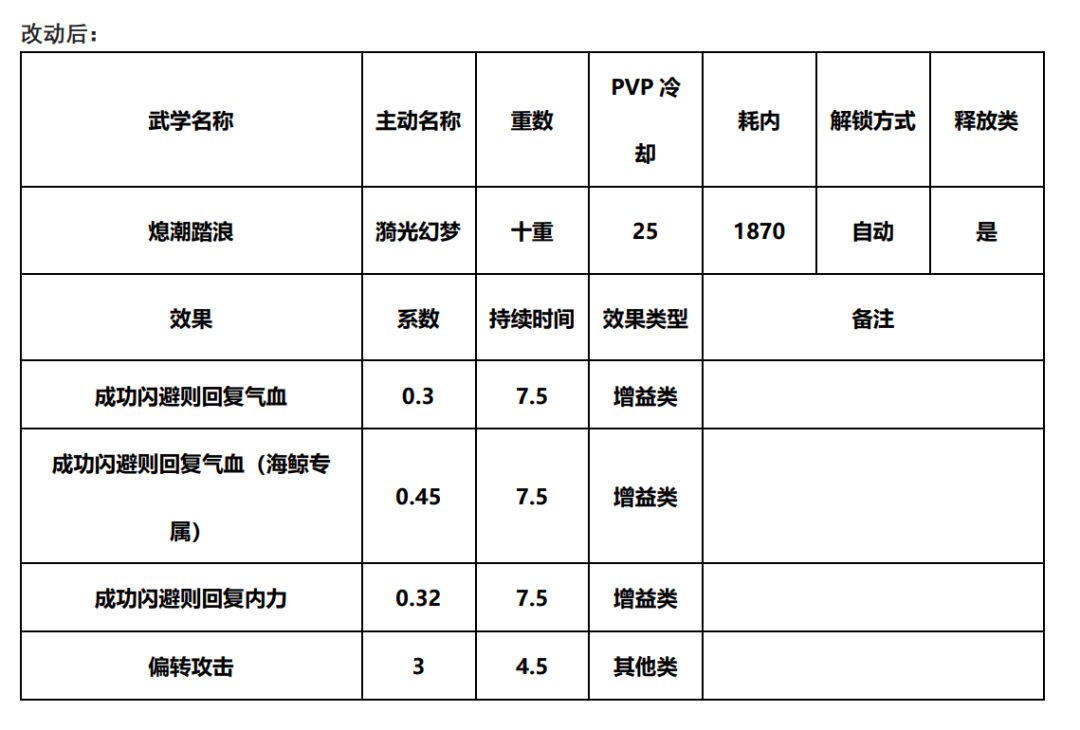 改动后：

| 武学名称 | 主动名称 | 重数 | PVP冷却 | 耗内 | 解锁方式 | 释放类 |
|---|---|---|---|---|---|---|
| 熄潮踏浪 | 漪光幻梦 | 十重 | 25 | 1870 | 自动 | 是 |
| 效果 | 系数 | 持续时间 | 效果类型 | 备注 | | |
| 成功闪避则回复气血 | 0.3 | 7.5 | 增益类 | | | |
| 成功闪避则回复气血（海鲸专属） | 0.45 | 7.5 | 增益类 | | | |
| 成功闪避则回复内力 | 0.32 | 7.5 | 增益类 | | | |
| 偏转攻击 | 3 | 4.5 | 其他类 | | | |